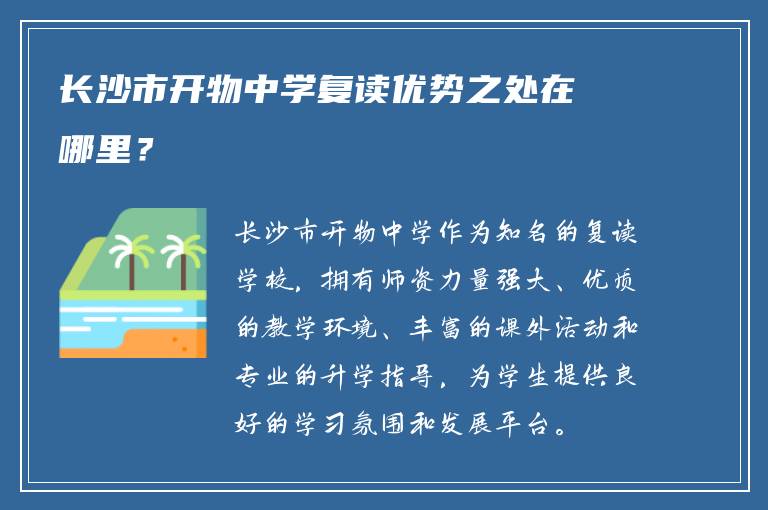 长沙市开物中学复读优势之处在哪里？

长沙市开物中学作为知名的复读学校，拥有师资力量强大、优质的教学环境、丰富的课外活动和专业的升学指导，为学生提供良好的学习氛围和发展平台。